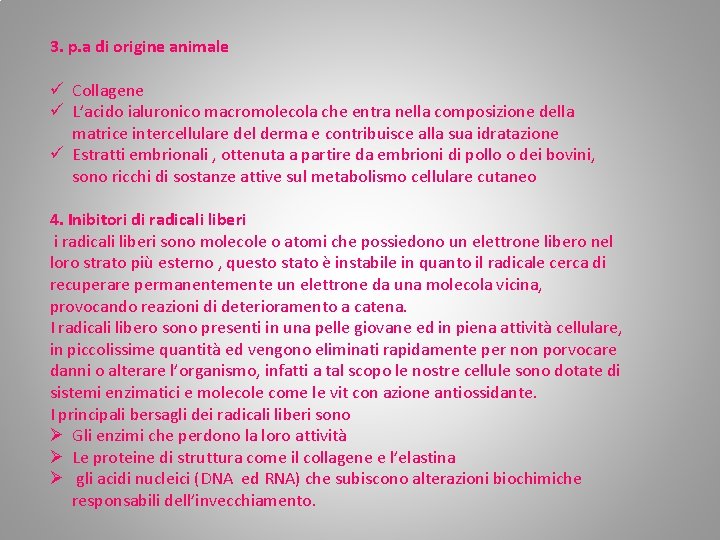 3. p.a di origine animale

✓ Collagene
✓ L'acido ialuronico macromolecola che entra nella composizione della matrice intercellulare del derma e contribuisce alla sua idratazione
✓ Estratti embrionali , ottenuta a partire da embrioni di pollo o dei bovini, sono ricchi di sostanze attive sul metabolismo cellulare cutaneo

4. Inibitori di radicali liberi
i radicali liberi sono molecole o atomi che possiedono un elettrone libero nel loro strato più esterno , questo stato è instabile in quanto il radicale cerca di recuperare permanentemente un elettrone da una molecola vicina, provocando reazioni di deterioramento a catena.
I radicali libero sono presenti in una pelle giovane ed in piena attività cellulare, in piccolissime quantità ed vengono eliminati rapidamente per non porvocare danni o alterare l'organismo, infatti a tal scopo le nostre cellule sono dotate di sistemi enzimatici e molecole come le vit con azione antiossidante.
I principali bersagli dei radicali liberi sono
➢ Gli enzimi che perdono la loro attività
➢ Le proteine di struttura come il collagene e l'elastina
➢ gli acidi nucleici (DNA ed RNA) che subiscono alterazioni biochimiche responsabili dell'invecchiamento.